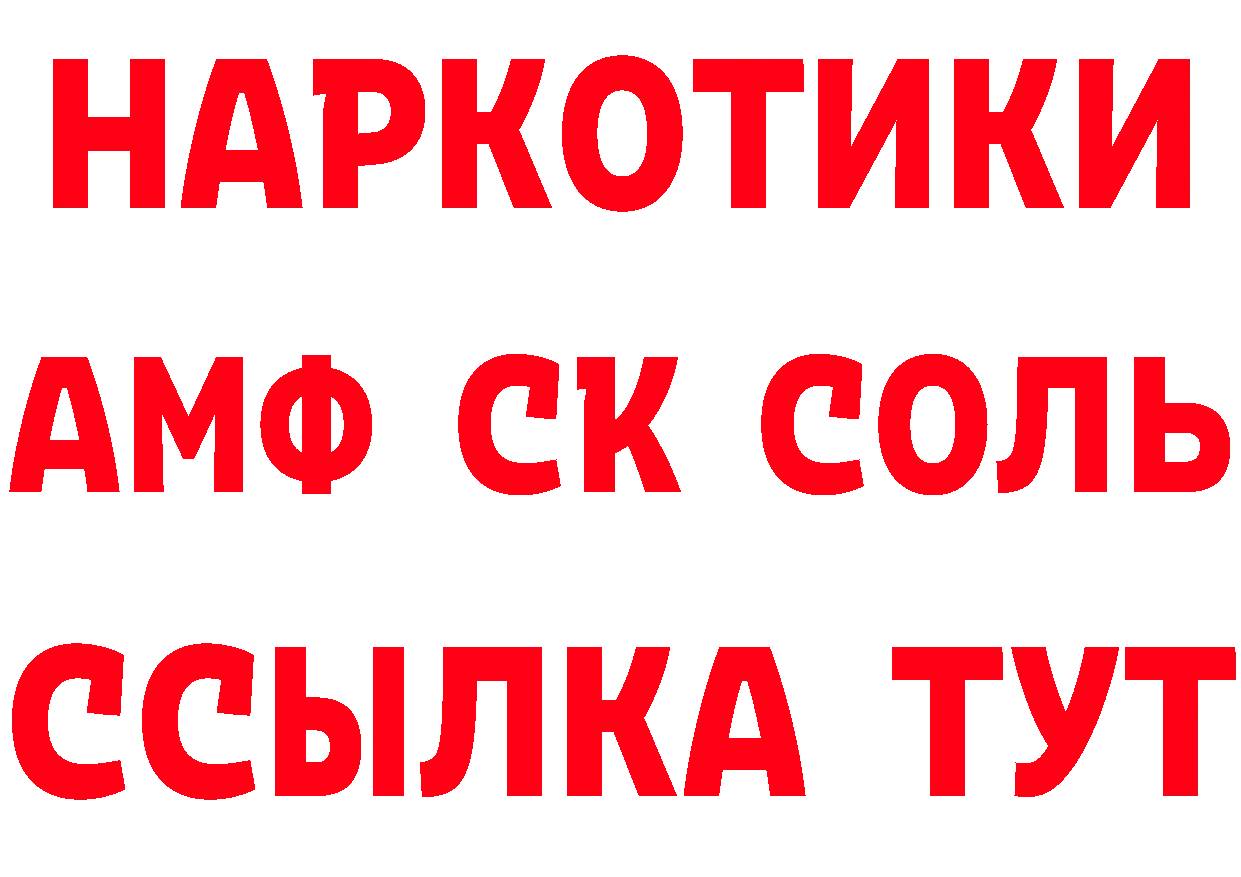 НАРКОТИКИ
АМФ СК СОЛЬ
ССЫЛКА ТУТ